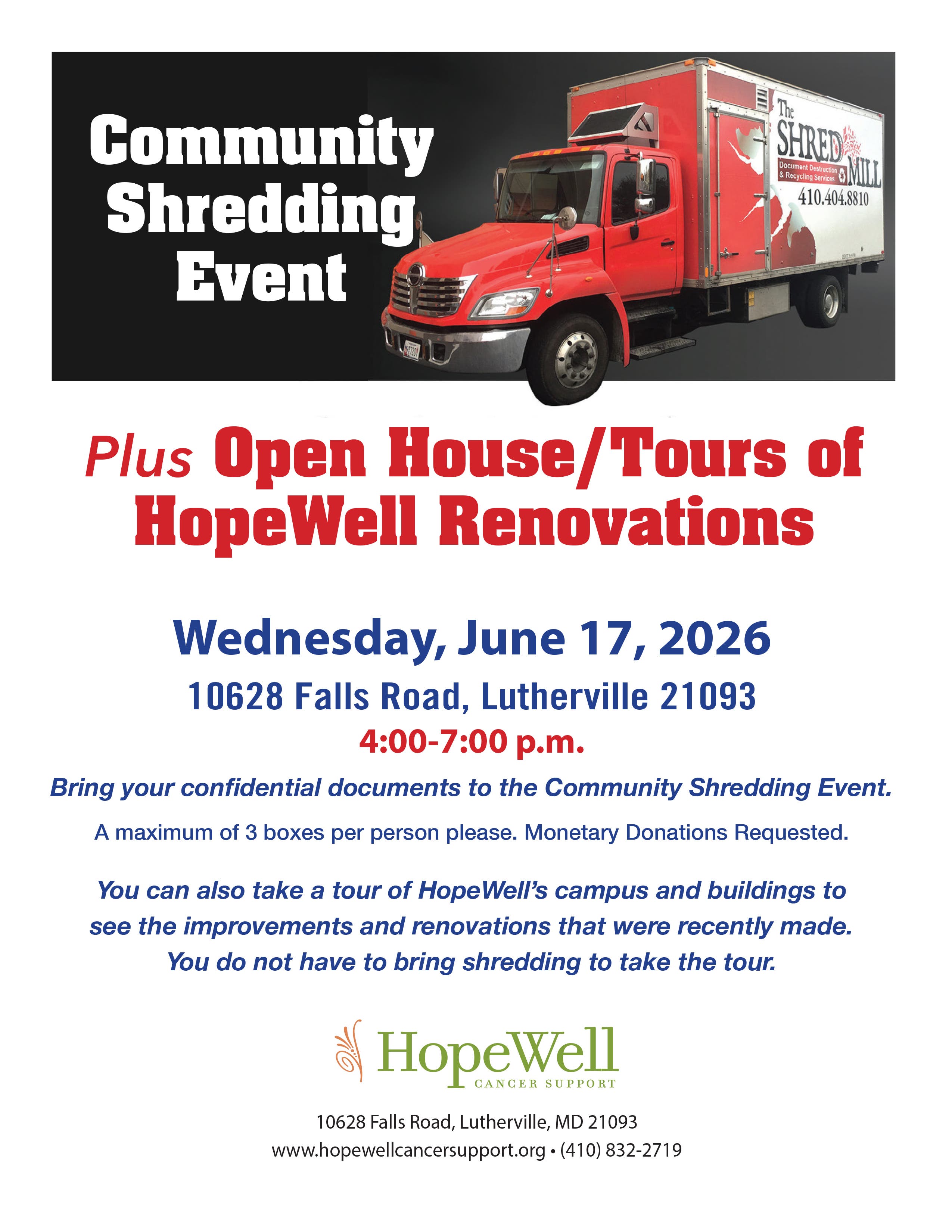 Community Shredding Event

The SHRED MILL
Document Destruction & Recycling Services
410.404.8810

Plus Open House/Tours of HopeWell Renovations

Wednesday, June 17, 2026

10628 Falls Road, Lutherville 21093

4:00-7:00 p.m.

Bring your confidential documents to the Community Shredding Event.

A maximum of 3 boxes per person please. Monetary Donations Requested.

You can also take a tour of HopeWell's campus and buildings to see the improvements and renovations that were recently made. You do not have to bring shredding to take the tour.

HopeWell
CANCER SUPPORT

10628 Falls Road, Lutherville, MD 21093
www.hopewellcancersupport.org • (410) 832-2719